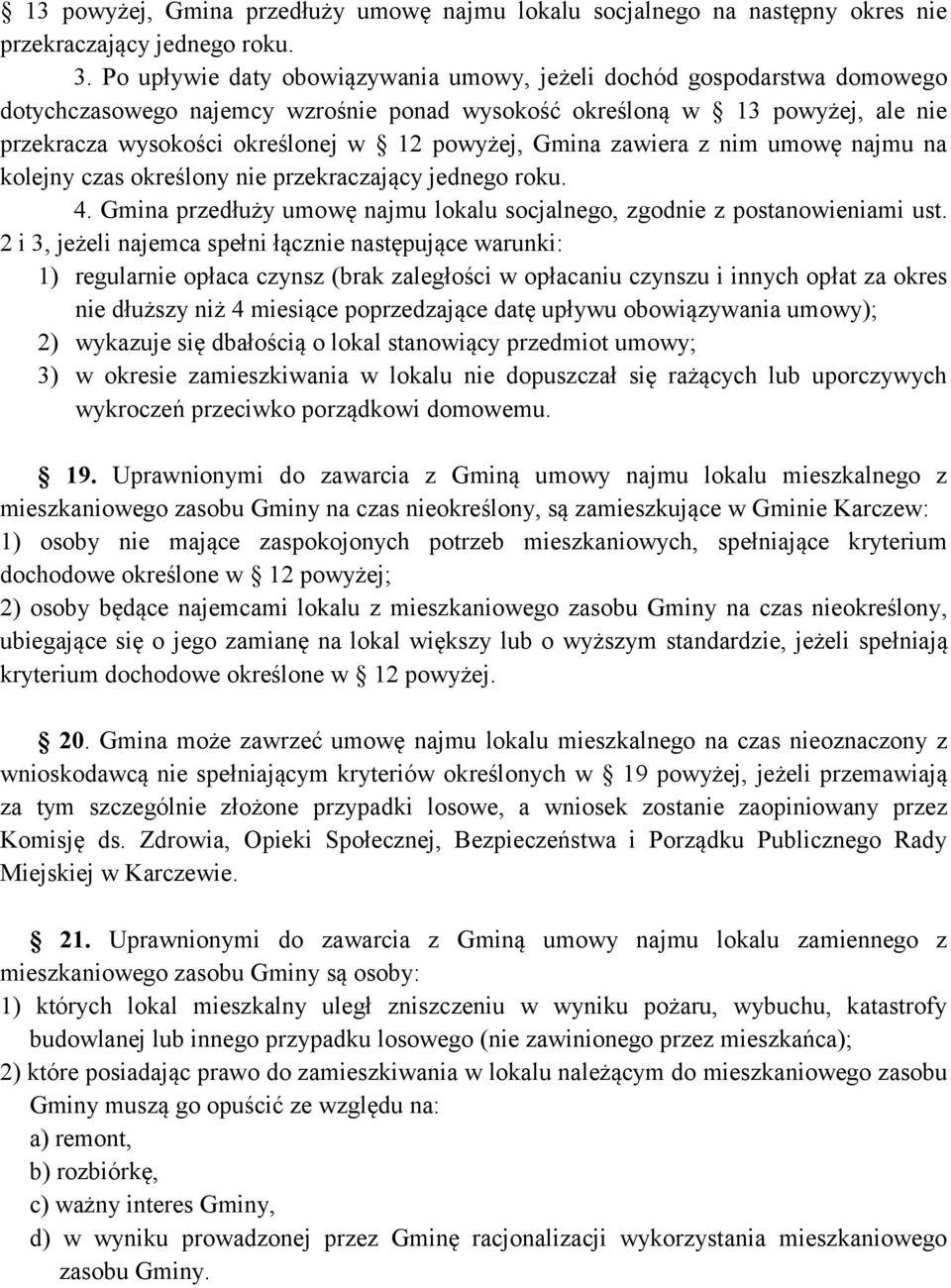 § 13 powyżej, Gmina przedłuży umowę najmu lokalu socjalnego na następny okres nie przekraczający jednego roku.

3. Po upływie daty obowiązywania umowy, jeżeli dochód gospodarstwa domowego dotychczasowego najemcy wzrośnie ponad wysokość określoną w § 13 powyżej, ale nie przekracza wysokości określonej w § 12 powyżej, Gmina zawiera z nim umowę najmu na kolejny czas określony nie przekraczający jednego roku.

4. Gmina przedłuży umowę najmu lokalu socjalnego, zgodnie z postanowieniami ust. 2 i 3, jeżeli najemca spełni łącznie następujące warunki:
1) regularnie opłaca czynsz (brak zaległości w opłacaniu czynszu i innych opłat za okres nie dłuższy niż 4 miesiące poprzedzające datę upływu obowiązywania umowy);
2) wykazuje się dbałością o lokal stanowiący przedmiot umowy;
3) w okresie zamieszkiwania w lokalu nie dopuszczał się rażących lub uporczywych wykroczeń przeciwko porządkowi domowemu.

§ 19. Uprawnionymi do zawarcia z Gminą umowy najmu lokalu mieszkalnego z mieszkaniowego zasobu Gminy na czas nieokreślony, są zamieszkujące w Gminie Karczew:
1) osoby nie mające zaspokojonych potrzeb mieszkaniowych, spełniające kryterium dochodowe określone w § 12 powyżej;
2) osoby będące najemcami lokalu z mieszkaniowego zasobu Gminy na czas nieokreślony, ubiegające się o jego zamianę na lokal większy lub o wyższym standardzie, jeżeli spełniają kryterium dochodowe określone w § 12 powyżej.

§ 20. Gmina może zawrzeć umowę najmu lokalu mieszkalnego na czas nieoznaczony z wnioskodawcą nie spełniającym kryteriów określonych w § 19 powyżej, jeżeli przemawiają za tym szczególnie złożone przypadki losowe, a wniosek zostanie zaopiniowany przez Komisję ds. Zdrowia, Opieki Społecznej, Bezpieczeństwa i Porządku Publicznego Rady Miejskiej w Karczewie.

§ 21. Uprawnionymi do zawarcia z Gminą umowy najmu lokalu zamiennego z mieszkaniowego zasobu Gminy są osoby:
1) których lokal mieszkalny uległ zniszczeniu w wyniku pożaru, wybuchu, katastrofy budowlanej lub innego przypadku losowego (nie zawinionego przez mieszkańca);
2) które posiadając prawo do zamieszkiwania w lokalu należącym do mieszkaniowego zasobu Gminy muszą go opuścić ze względu na:
a) remont,
b) rozbiórkę,
c) ważny interes Gminy,
d) w wyniku prowadzonej przez Gminę racjonalizacji wykorzystania mieszkaniowego zasobu Gminy.